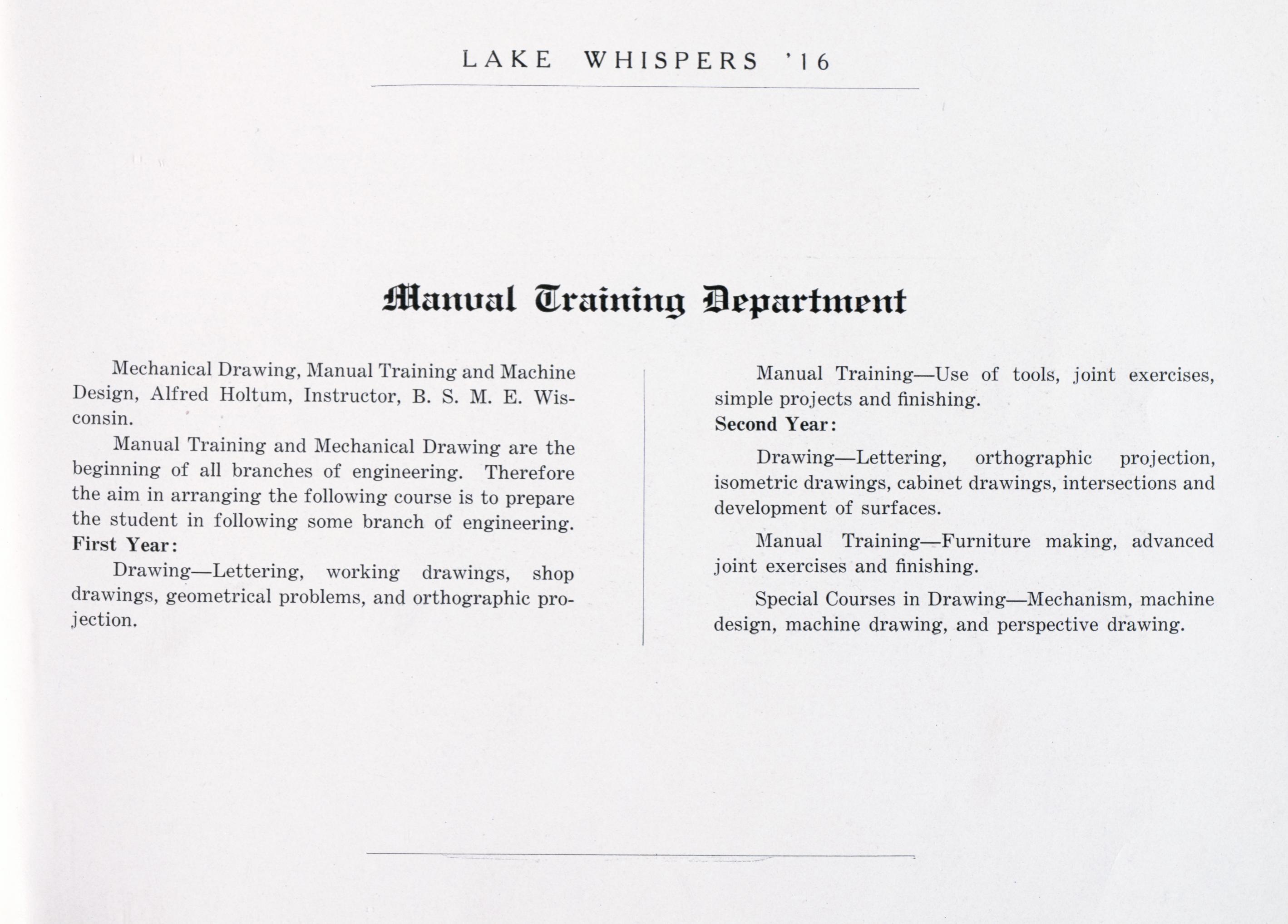 LAKE WHISPERS '16

Manual Training Department

Mechanical Drawing, Manual Training and Machine Design, Alfred Holtum, Instructor, B. S. M. E. Wisconsin.

Manual Training and Mechanical Drawing are the beginning of all branches of engineering. Therefore the aim in arranging the following course is to prepare the student in following some branch of engineering.

First Year:

Drawing—Lettering, working drawings, shop drawings, geometrical problems, and orthographic projection.

Manual Training—Use of tools, joint exercises, simple projects and finishing.

Second Year:

Drawing—Lettering, orthographic projection, isometric drawings, cabinet drawings, intersections and development of surfaces.

Manual Training—Furniture making, advanced joint exercises and finishing.

Special Courses in Drawing—Mechanism, machine design, machine drawing, and perspective drawing.